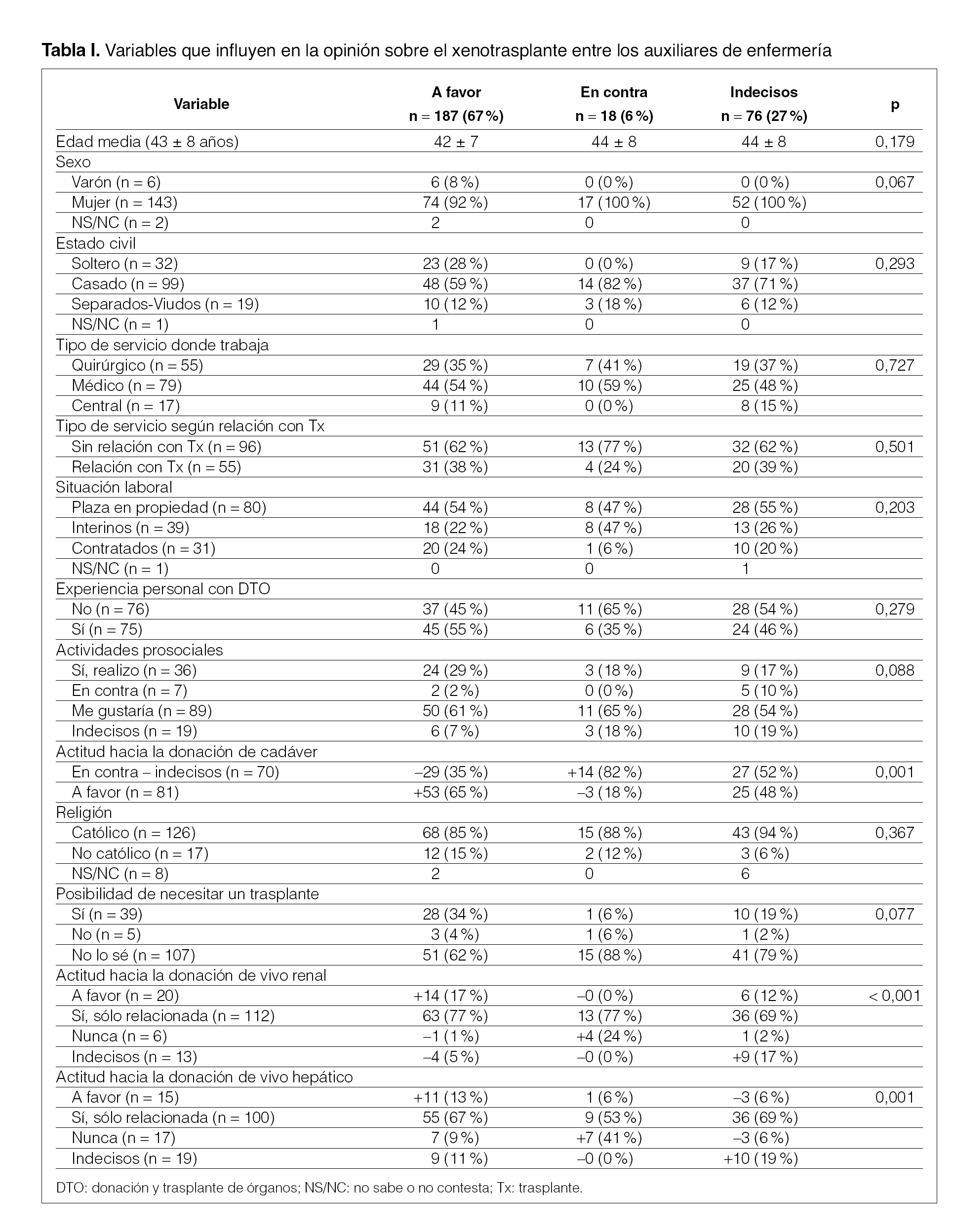 **Tabla I.** Variables que influyen en la opinión sobre el xenotrasplante entre los auxiliares de enfermería

| Variable | A favor n = 187 (67 %) | En contra n = 18 (6 %) | Indecisos n = 76 (27 %) | p |
|---|---|---|---|---|
| Edad media (43 ± 8 años) | 42 ± 7 | 44 ± 8 | 44 ± 8 | 0,179 |
| Sexo | | | | |
| Varón (n = 6) | 6 (8 %) | 0 (0 %) | 0 (0 %) | 0,067 |
| Mujer (n = 143) | 74 (92 %) | 17 (100 %) | 52 (100 %) | |
| NS/NC (n = 2) | 2 | 0 | 0 | |
| Estado civil | | | | |
| Soltero (n = 32) | 23 (28 %) | 0 (0 %) | 9 (17 %) | 0,293 |
| Casado (n = 99) | 48 (59 %) | 14 (82 %) | 37 (71 %) | |
| Separados-Viudos (n = 19) | 10 (12 %) | 3 (18 %) | 6 (12 %) | |
| NS/NC (n = 1) | 1 | 0 | 0 | |
| Tipo de servicio donde trabaja | | | | |
| Quirúrgico (n = 55) | 29 (35 %) | 7 (41 %) | 19 (37 %) | 0,727 |
| Médico (n = 79) | 44 (54 %) | 10 (59 %) | 25 (48 %) | |
| Central (n = 17) | 9 (11 %) | 0 (0 %) | 8 (15 %) | |
| Tipo de servicio según relación con Tx | | | | |
| Sin relación con Tx (n = 96) | 51 (62 %) | 13 (77 %) | 32 (62 %) | 0,501 |
| Relación con Tx (n = 55) | 31 (38 %) | 4 (24 %) | 20 (39 %) | |
| Situación laboral | | | | |
| Plaza en propiedad (n = 80) | 44 (54 %) | 8 (47 %) | 28 (55 %) | 0,203 |
| Interinos (n = 39) | 18 (22 %) | 8 (47 %) | 13 (26 %) | |
| Contratados (n = 31) | 20 (24 %) | 1 (6 %) | 10 (20 %) | |
| NS/NC (n = 1) | 0 | 0 | 1 | |
| Experiencia personal con DTO | | | | |
| No (n = 76) | 37 (45 %) | 11 (65 %) | 28 (54 %) | 0,279 |
| Sí (n = 75) | 45 (55 %) | 6 (35 %) | 24 (46 %) | |
| Actividades prosociales | | | | |
| Sí, realizo (n = 36) | 24 (29 %) | 3 (18 %) | 9 (17 %) | 0,088 |
| En contra (n = 7) | 2 (2 %) | 0 (0 %) | 5 (10 %) | |
| Me gustaría (n = 89) | 50 (61 %) | 11 (65 %) | 28 (54 %) | |
| Indecisos (n = 19) | 6 (7 %) | 3 (18 %) | 10 (19 %) | |
| Actitud hacia la donación de cadáver | | | | |
| En contra – indecisos (n = 70) | –29 (35 %) | +14 (82 %) | 27 (52 %) | 0,001 |
| A favor (n = 81) | +53 (65 %) | –3 (18 %) | 25 (48 %) | |
| Religión | | | | |
| Católico (n = 126) | 68 (85 %) | 15 (88 %) | 43 (94 %) | 0,367 |
| No católico (n = 17) | 12 (15 %) | 2 (12 %) | 3 (6 %) | |
| NS/NC (n = 8) | 2 | 0 | 6 | |
| Posibilidad de necesitar un trasplante | | | | |
| Sí (n = 39) | 28 (34 %) | 1 (6 %) | 10 (19 %) | 0,077 |
| No (n = 5) | 3 (4 %) | 1 (6 %) | 1 (2 %) | |
| No lo sé (n = 107) | 51 (62 %) | 15 (88 %) | 41 (79 %) | |
| Actitud hacia la donación de vivo renal | | | | |
| A favor (n = 20) | +14 (17 %) | –0 (0 %) | 6 (12 %) | < 0,001 |
| Sí, sólo relacionada (n = 112) | 63 (77 %) | 13 (77 %) | 36 (69 %) | |
| Nunca (n = 6) | –1 (1 %) | +4 (24 %) | 1 (2 %) | |
| Indecisos (n = 13) | –4 (5 %) | –0 (0 %) | +9 (17 %) | |
| Actitud hacia la donación de vivo hepático | | | | |
| A favor (n = 15) | +11 (13 %) | 1 (6 %) | –3 (6 %) | 0,001 |
| Sí, sólo relacionada (n = 100) | 55 (67 %) | 9 (53 %) | 36 (69 %) | |
| Nunca (n = 17) | 7 (9 %) | +7 (41 %) | –3 (6 %) | |
| Indecisos (n = 19) | 9 (11 %) | –0 (0 %) | +10 (19 %) | |

DTO: donación y trasplante de órganos; NS/NC: no sabe o no contesta; Tx: trasplante.